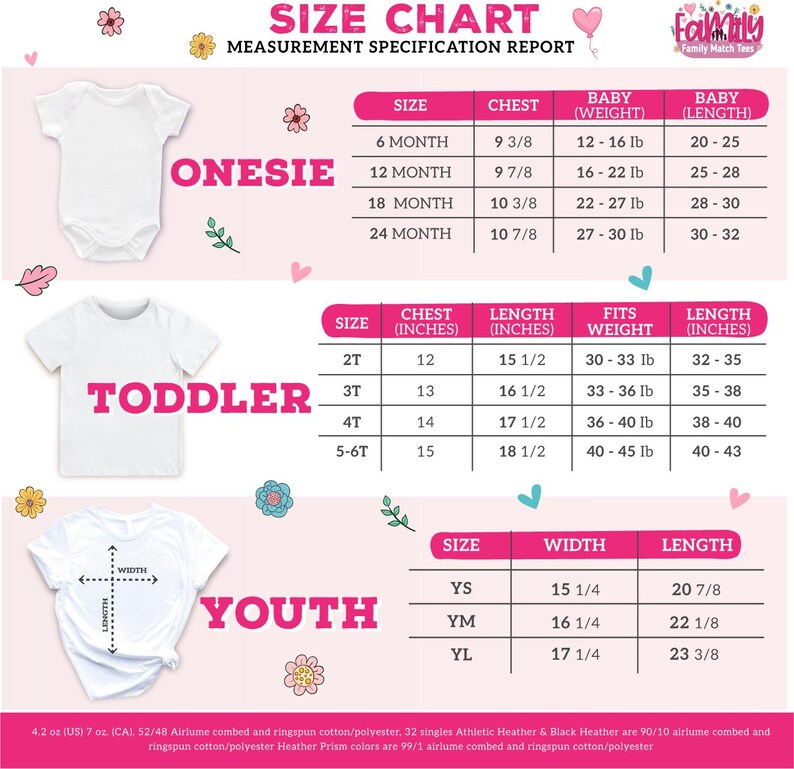 SIZE CHART
MEASUREMENT SPECIFICATION REPORT

Family
Family Match Tees

ONESIE

| SIZE | CHEST | BABY (WEIGHT) | BABY (LENGTH) |
|---|---|---|---|
| 6 MONTH | 9 3/8 | 12 - 16 Ib | 20 - 25 |
| 12 MONTH | 9 7/8 | 16 - 22 Ib | 25 - 28 |
| 18 MONTH | 10 3/8 | 22 - 27 Ib | 28 - 30 |
| 24 MONTH | 10 7/8 | 27 - 30 Ib | 30 - 32 |

TODDLER

| SIZE | CHEST (INCHES) | LENGTH (INCHES) | FITS WEIGHT | LENGTH (INCHES) |
|---|---|---|---|---|
| 2T | 12 | 15 1/2 | 30 - 33 Ib | 32 - 35 |
| 3T | 13 | 16 1/2 | 33 - 36 Ib | 35 - 38 |
| 4T | 14 | 17 1/2 | 36 - 40 Ib | 38 - 40 |
| 5-6T | 15 | 18 1/2 | 40 - 45 Ib | 40 - 43 |

WIDTH
LENGTH

YOUTH

| SIZE | WIDTH | LENGTH |
|---|---|---|
| YS | 15 1/4 | 20 7/8 |
| YM | 16 1/4 | 22 1/8 |
| YL | 17 1/4 | 23 3/8 |

4.2 oz (US) 7 oz. (CA), 52/48 Airlume combed and ringspun cotton/polyester, 32 singles Athletic Heather & Black Heather are 90/10 airlume combed and ringspun cotton/polyester Heather Prism colors are 99/1 airlume combed and ringspun cotton/polyester